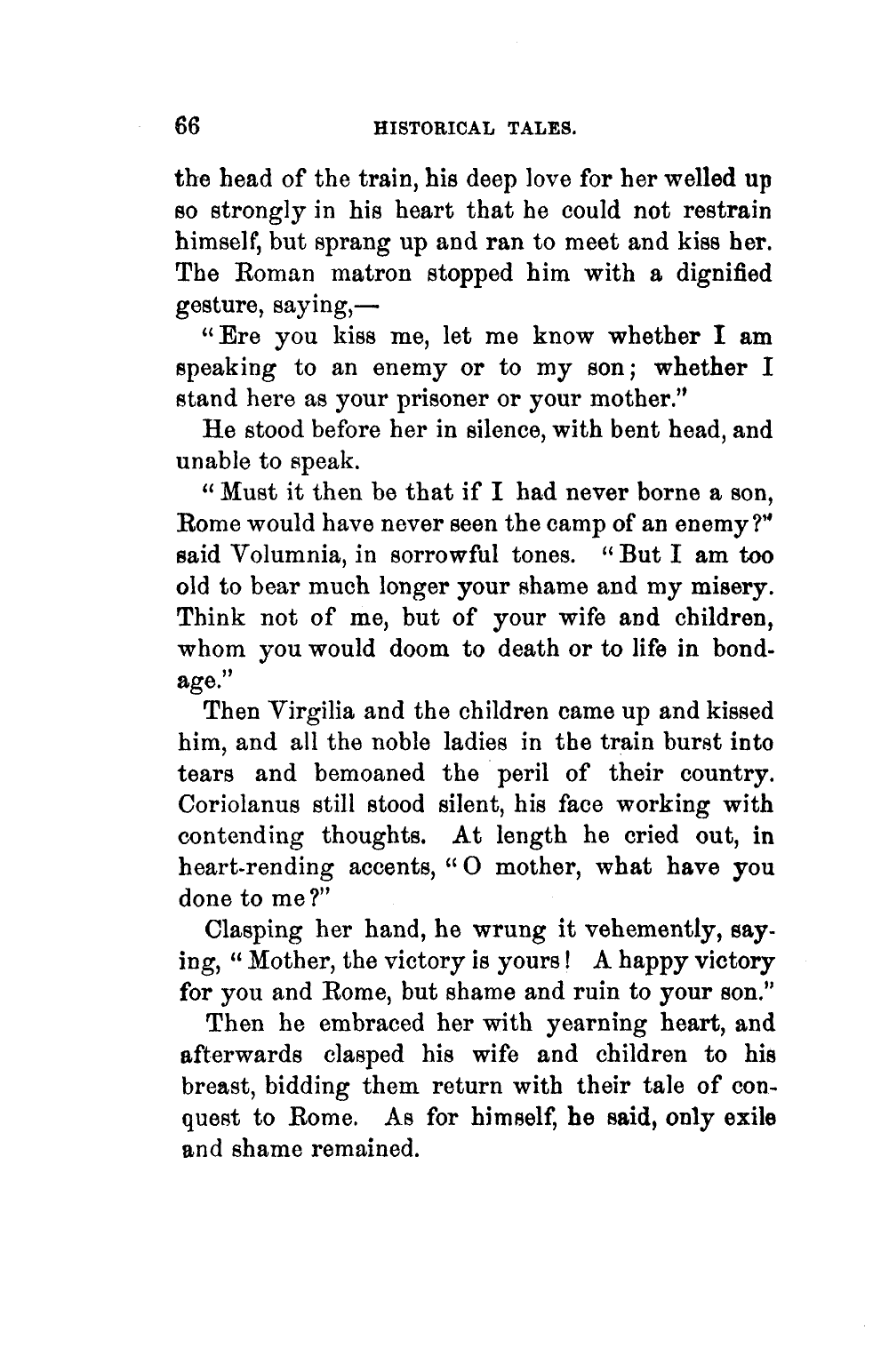 66 HISTORICAL TALES.

the head of the train, his deep love for her welled up so strongly in his heart that he could not restrain himself, but sprang up and ran to meet and kiss her. The Roman matron stopped him with a dignified gesture, saying,—

"Ere you kiss me, let me know whether I am speaking to an enemy or to my son; whether I stand here as your prisoner or your mother."

He stood before her in silence, with bent head, and unable to speak.

"Must it then be that if I had never borne a son, Rome would have never seen the camp of an enemy?" said Volumnia, in sorrowful tones. "But I am too old to bear much longer your shame and my misery. Think not of me, but of your wife and children, whom you would doom to death or to life in bondage."

Then Virgilia and the children came up and kissed him, and all the noble ladies in the train burst into tears and bemoaned the peril of their country. Coriolanus still stood silent, his face working with contending thoughts. At length he cried out, in heart-rending accents, "O mother, what have you done to me?"

Clasping her hand, he wrung it vehemently, saying, "Mother, the victory is yours! A happy victory for you and Rome, but shame and ruin to your son."

Then he embraced her with yearning heart, and afterwards clasped his wife and children to his breast, bidding them return with their tale of conquest to Rome. As for himself, he said, only exile and shame remained.